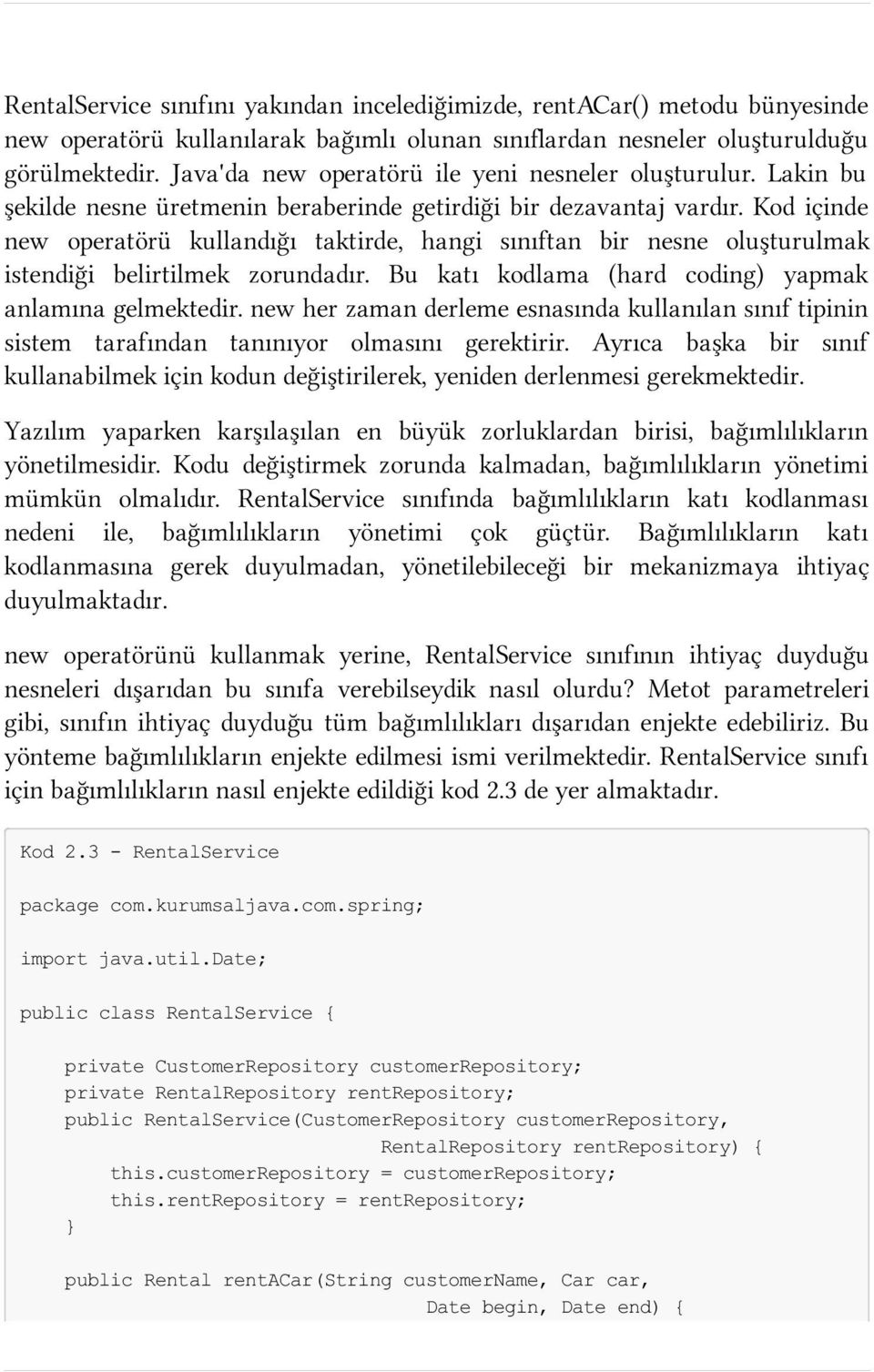 RentalService sınıfını yakından incelediğimizde, rentACar() metodu bünyesinde new operatörü kullanılarak bağımlı olunan sınıflardan nesneler oluşturulduğu görülmektedir. Java'da new operatörü ile yeni nesneler oluşturulur. Lakin bu şekilde nesne üretmenin beraberinde getirdiği bir dezavantaj vardır. Kod içinde new operatörü kullandığı taktirde, hangi sınıftan bir nesne oluşturulmak istendiği belirtilmek zorundadır. Bu katı kodlama (hard coding) yapmak anlamına gelmektedir. new her zaman derleme esnasında kullanılan sınıf tipinin sistem tarafından tanınıyor olmasını gerektirir. Ayrıca başka bir sınıf kullanabilmek için kodun değiştirilerek, yeniden derlenmesi gerekmektedir.

Yazılım yaparken karşılaşılan en büyük zorluklardan birisi, bağımlılıkların yönetilmesidir. Kodu değiştirmek zorunda kalmadan, bağımlılıkların yönetimi mümkün olmalıdır. RentalService sınıfında bağımlılıkların katı kodlanması nedeni ile, bağımlılıkların yönetimi çok güçtür. Bağımlılıkların katı kodlanmasına gerek duyulmadan, yönetilebileceği bir mekanizmaya ihtiyaç duyulmaktadır.

new operatörünü kullanmak yerine, RentalService sınıfının ihtiyaç duyduğu nesneleri dışarıdan bu sınıfa verebilseydik nasıl olurdu? Metot parametreleri gibi, sınıfın ihtiyaç duyduğu tüm bağımlılıkları dışarıdan enjekte edebiliriz. Bu yönteme bağımlılıkların enjekte edilmesi ismi verilmektedir. RentalService sınıfı için bağımlılıkların nasıl enjekte edildiği kod 2.3 de yer almaktadır.

Kod 2.3 - RentalService

package com.kurumsaljava.com.spring;

import java.util.Date;

public class RentalService {

    private CustomerRepository customerRepository;
    private RentalRepository rentRepository;
    public RentalService(CustomerRepository customerRepository,
                         RentalRepository rentRepository) {
        this.customerRepository = customerRepository;
        this.rentRepository = rentRepository;
    }

    public Rental rentACar(String customerName, Car car,
                           Date begin, Date end) {